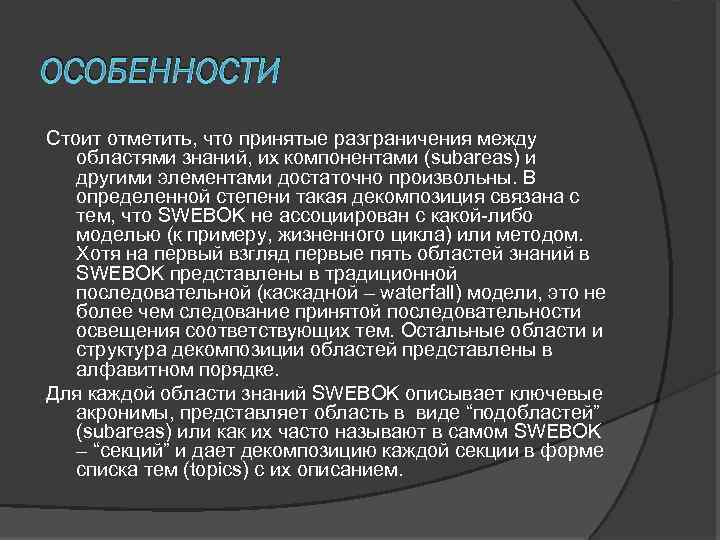 ОСОБЕННОСТИ

Стоит отметить, что принятые разграничения между областями знаний, их компонентами (subareas) и другими элементами достаточно произвольны. В определенной степени такая декомпозиция связана с тем, что SWEBOK не ассоциирован с какой-либо моделью (к примеру, жизненного цикла) или методом. Хотя на первый взгляд первые пять областей знаний в SWEBOK представлены в традиционной последовательной (каскадной – waterfall) модели, это не более чем следование принятой последовательности освещения соответствующих тем. Остальные области и структура декомпозиции областей представлены в алфавитном порядке.

Для каждой области знаний SWEBOK описывает ключевые акронимы, представляет область в виде “подобластей” (subareas) или как их часто называют в самом SWEBOK – “секций” и дает декомпозицию каждой секции в форме списка тем (topics) с их описанием.